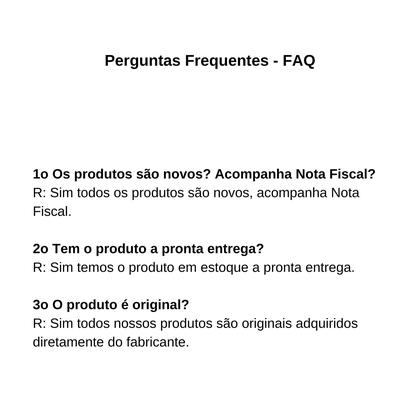 Perguntas Frequentes - FAQ

1o Os produtos são novos? Acompanha Nota Fiscal?
R: Sim todos os produtos são novos, acompanha Nota Fiscal.

2o Tem o produto a pronta entrega?
R: Sim temos o produto em estoque a pronta entrega.

3o O produto é original?
R: Sim todos nossos produtos são originais adquiridos diretamente do fabricante.